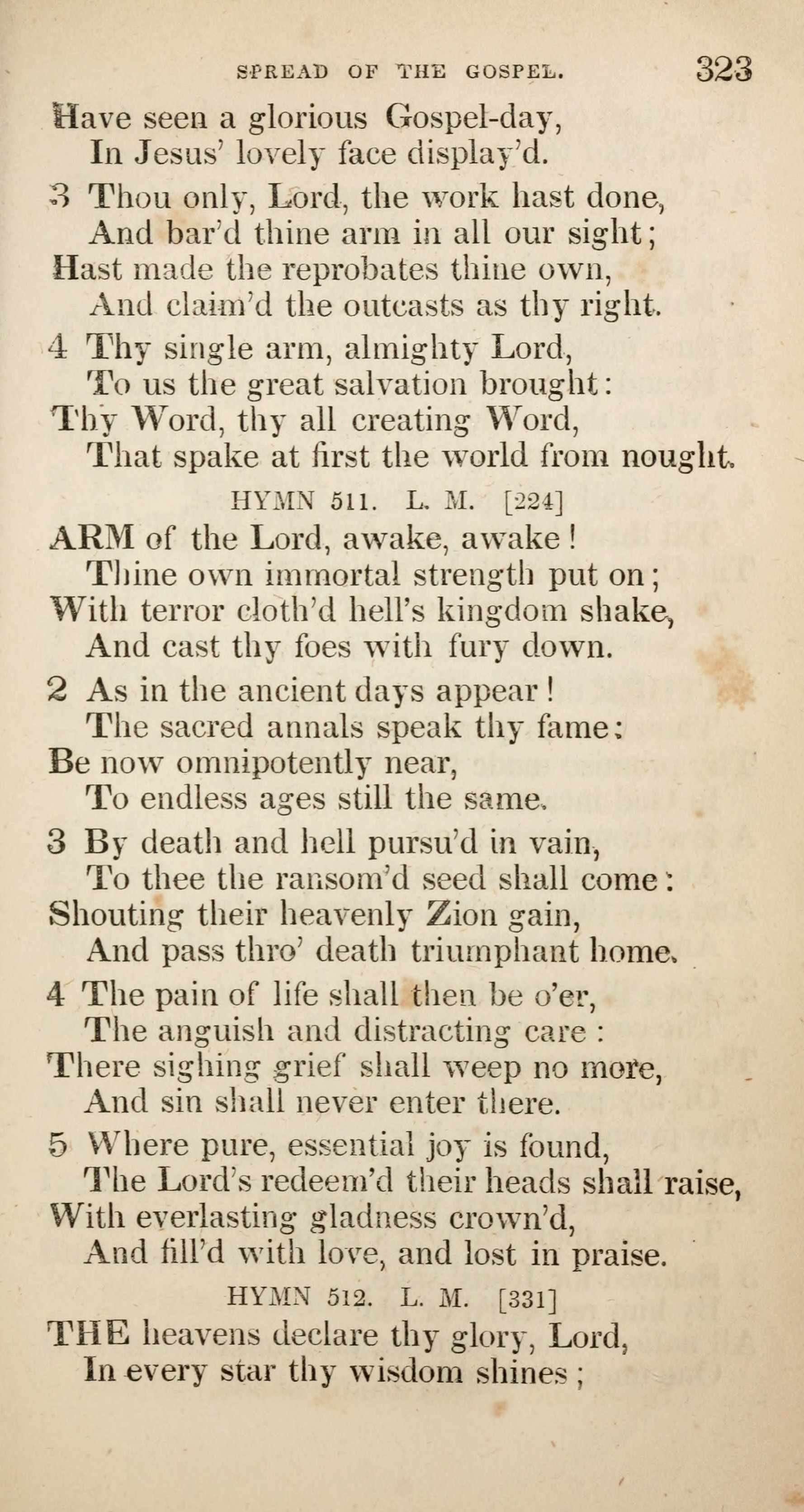 SPREAD OF THE GOSPEL. 323

Have seen a glorious Gospel-day,
In Jesus' lovely face display'd.

3 Thou only, Lord, the work hast done,
And bar'd thine arm in all our sight;
Hast made the reprobates thine own,
And claim'd the outcasts as thy right.

4 Thy single arm, almighty Lord,
To us the great salvation brought:
Thy Word, thy all creating Word,
That spake at first the world from nought.

HYMN 511. L. M. [224]

ARM of the Lord, awake, awake!
Thine own immortal strength put on;
With terror cloth'd hell's kingdom shake,
And cast thy foes with fury down.

2 As in the ancient days appear!
The sacred annals speak thy fame:
Be now omnipotently near,
To endless ages still the same.

3 By death and hell pursu'd in vain,
To thee the ransom'd seed shall come:
Shouting their heavenly Zion gain,
And pass thro' death triumphant home.

4 The pain of life shall then be o'er,
The anguish and distracting care:
There sighing grief shall weep no more,
And sin shall never enter there.

5 Where pure, essential joy is found,
The Lord's redeem'd their heads shall raise,
With everlasting gladness crown'd,
And fill'd with love, and lost in praise.

HYMN 512. L. M. [331]

THE heavens declare thy glory, Lord,
In every star thy wisdom shines;